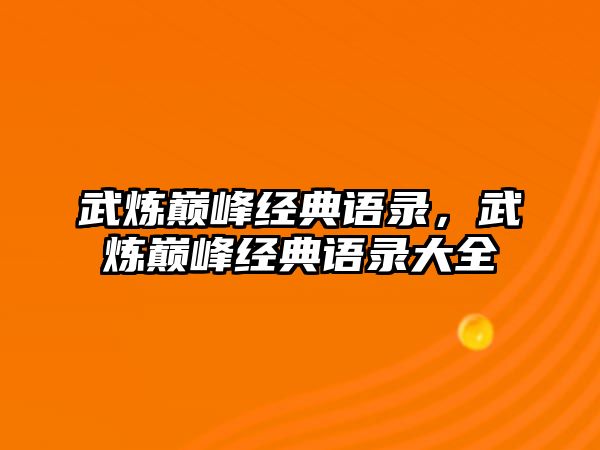 武炼巅峰经典语录，武炼巅峰经典语录大全